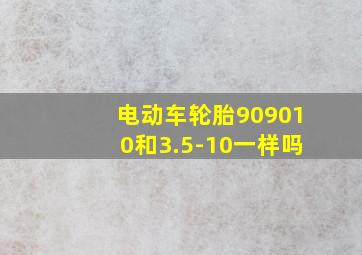 电动车轮胎909010和3.5-10一样吗